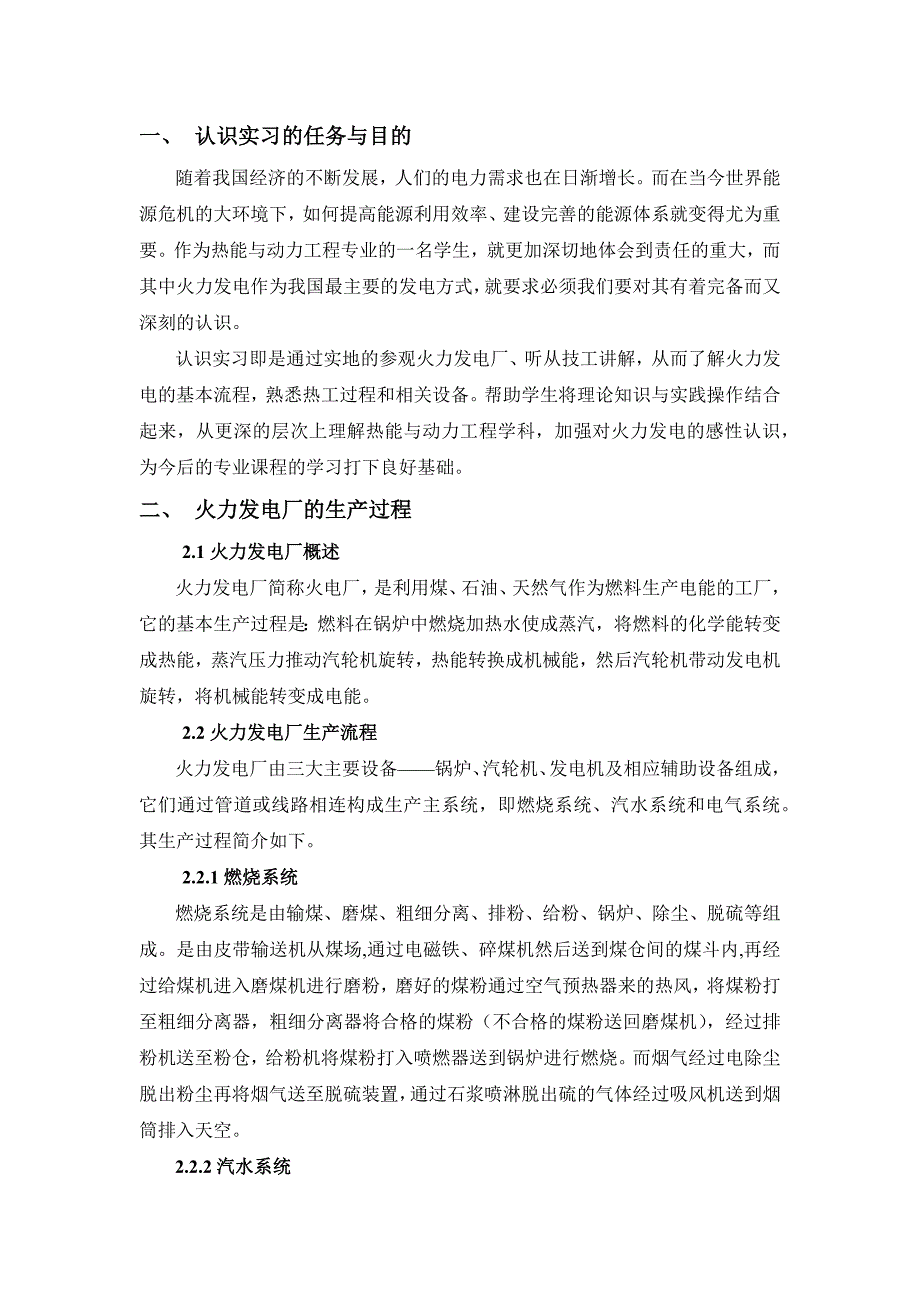 一、 认识实习的任务与目的

随着我国经济的不断发展，人们的电力需求也在日渐增长。而在当今世界能源危机的大环境下，如何提高能源利用效率、建设完善的能源体系就变得尤为重要。作为热能与动力工程专业的一名学生，就更加深切地体会到责任的重大，而其中火力发电作为我国最主要的发电方式，就要求必须我们要对其有着完备而又深刻的认识。

认识实习即是通过实地的参观火力发电厂、听从技工讲解，从而了解火力发电的基本流程，熟悉热工过程和相关设备。帮助学生将理论知识与实践操作结合起来，从更深的层次上理解热能与动力工程学科，加强对火力发电的感性认识，为今后的专业课程的学习打下良好基础。

二、 火力发电厂的生产过程

2.1 火力发电厂概述

火力发电厂简称火电厂，是利用煤、石油、天然气作为燃料生产电能的工厂，它的基本生产过程是: 燃料在锅炉中燃烧加热水使成蒸汽，将燃料的化学能转变成热能，蒸汽压力推动汽轮机旋转，热能转换成机械能，然后汽轮机带动发电机旋转，将机械能转变成电能。

2.2 火力发电厂生产流程

火力发电厂由三大主要设备——锅炉、汽轮机、发电机及相应辅助设备组成，它们通过管道或线路相连构成生产主系统，即燃烧系统、汽水系统和电气系统。其生产过程简介如下。

2.2.1 燃烧系统

燃烧系统是由输煤、磨煤、粗细分离、排粉、给粉、锅炉、除尘、脱硫等组成。是由皮带输送机从煤场,通过电磁铁、碎煤机然后送到煤仓间的煤斗内,再经过给煤机进入磨煤机进行磨粉，磨好的煤粉通过空气预热器来的热风，将煤粉打至粗细分离器，粗细分离器将合格的煤粉（不合格的煤粉送回磨煤机)，经过排粉机送至粉仓，给粉机将煤粉打入喷燃器送到锅炉进行燃烧。而烟气经过电除尘脱出粉尘再将烟气送至脱硫装置，通过石浆喷淋脱出硫的气体经过吸风机送到烟筒排入天空。

2.2.2 汽水系统